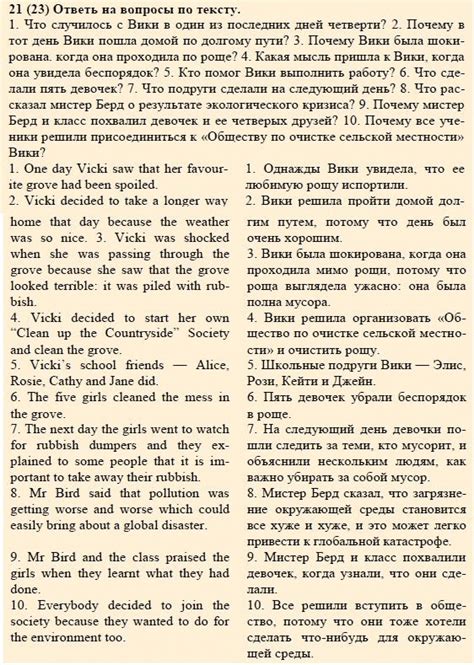 21 (23) Ответь на вопросы по тексту.
1. Что случилось с Вики в один из последних дней четверти? 2. Почему в тот день Вики пошла домой по долгому пути? 3. Почему Вики была шокирована. когда она проходила по роще? 4. Какая мысль пришла к Вики, когда она увидела беспорядок? 5. Кто помог Вики выполнить работу? 6. Что сделали пять девочек? 7. Что подруги сделали на следующий день? 8. Что рассказал мистер Берд о результате экологического кризиса? 9. Почему мистер Берд и класс похвалил девочек и ее четверых друзей? 10. Почему все ученики решили присоединиться к «Обществу по очистке сельской местности» Вики?

1. One day Vicki saw that her favourite grove had been spoiled.
2. Vicki decided to take a longer way home that day because the weather was so nice. 3. Vicki was shocked when she was passing through the grove because she saw that the grove looked terrible: it was piled with rubbish.
4. Vicki decided to start her own "Clean up the Countryside" Society and clean the grove.
5. Vicki's school friends — Alice, Rosie, Cathy and Jane did.
6. The five girls cleaned the mess in the grove.
7. The next day the girls went to watch for rubbish dumpers and they explained to some people that it is important to take away their rubbish.
8. Mr Bird said that pollution was getting worse and worse which could easily bring about a global disaster.
9. Mr Bird and the class praised the girls when they learnt what they had done.
10. Everybody decided to join the society because they wanted to do for the environment too.

1. Однажды Вики увидела, что ее любимую рощу испортили.
2. Вики решила пройти домой долгим путем, потому что день был очень хорошим.
3. Вики была шокирована, когда она проходила мимо рощи, потому что роща выглядела ужасно: она была полна мусора.
4. Вики решила организовать «Общество по очистке сельской местности» и очистить рощу.
5. Школьные подруги Вики — Элис, Рози, Кейти и Джейн.
6. Пять девочек убрали беспорядок в роще.
7. На следующий день девочки пошли следить за теми, кто мусорит, и объяснили нескольким людям, как важно убирать за собой мусор.
8. Мистер Берд сказал, что загрязнение окружающей среды становится все хуже и хуже, и это может легко привести к глобальной катастрофе.
9. Мистер Берд и класс похвалили девочек, когда узнали, что они сделали.
10. Все решили вступить в общество, потому что они тоже хотели сделать что-нибудь для окружающей среды.